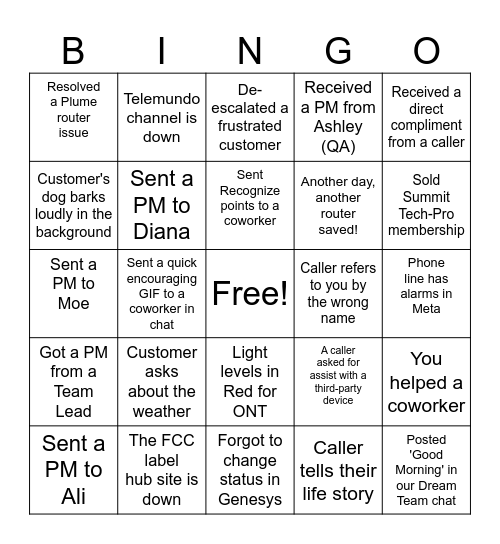 | B | I | N | G | O |
|---|---|---|---|---|
| Resolved a Plume router issue | Telemundo channel is down | De-escalated a frustrated customer | Received a PM from Ashley (QA) | Received a direct compliment from a caller |
| Customer's dog barks loudly in the background | Sent a PM to Diana | Sent Recognize points to a coworker | Another day, another router saved! | Sold Summit Tech-Pro membership |
| Sent a PM to Moe | Sent a quick encouraging GIF to a coworker in chat | Free! | Caller refers to you by the wrong name | Phone line has alarms in Meta |
| Got a PM from a Team Lead | Customer asks about the weather | Light levels in Red for ONT | A caller asked for assist with a third-party device | You helped a coworker |
| Sent a PM to Ali | The FCC label hub site is down | Forgot to change status in Genesys | Caller tells their life story | Posted 'Good Morning' in our Dream Team chat |